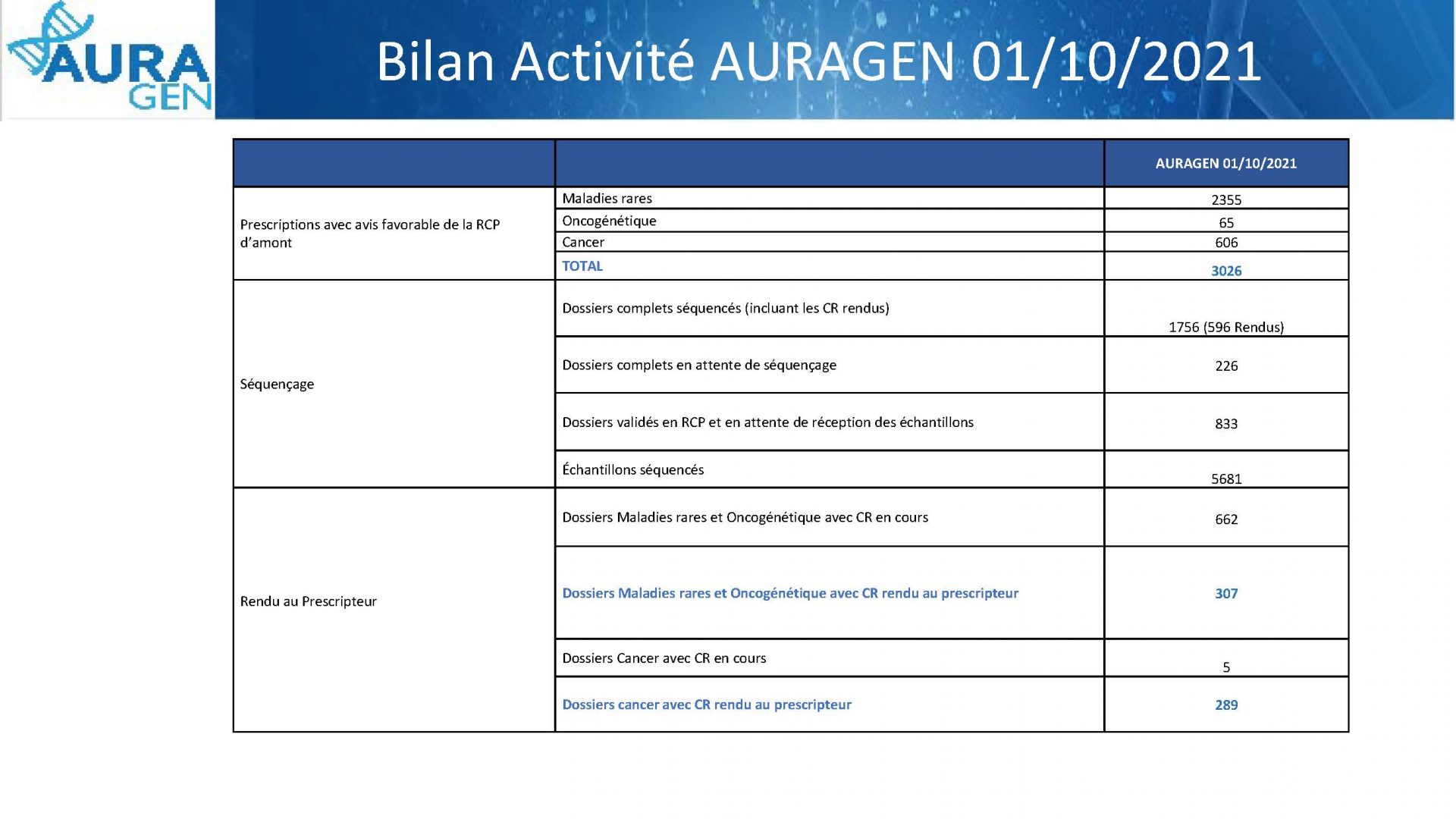 AURA GEN

Bilan Activité AURAGEN 01/10/2021

| | | AURAGEN 01/10/2021 |
|---|---|---|
| Prescriptions avec avis favorable de la RCP d'amont | Maladies rares | 2355 |
| | Oncogénétique | 65 |
| | Cancer | 606 |
| | TOTAL | 3026 |
| Séquençage | Dossiers complets séquencés (incluant les CR rendus) | 1756 (596 Rendus) |
| | Dossiers complets en attente de séquençage | 226 |
| | Dossiers validés en RCP et en attente de réception des échantillons | 833 |
| | Échantillons séquencés | 5681 |
| Rendu au Prescripteur | Dossiers Maladies rares et Oncogénétique avec CR en cours | 662 |
| | Dossiers Maladies rares et Oncogénétique avec CR rendu au prescripteur | 307 |
| | Dossiers Cancer avec CR en cours | 5 |
| | Dossiers cancer avec CR rendu au prescripteur | 289 |